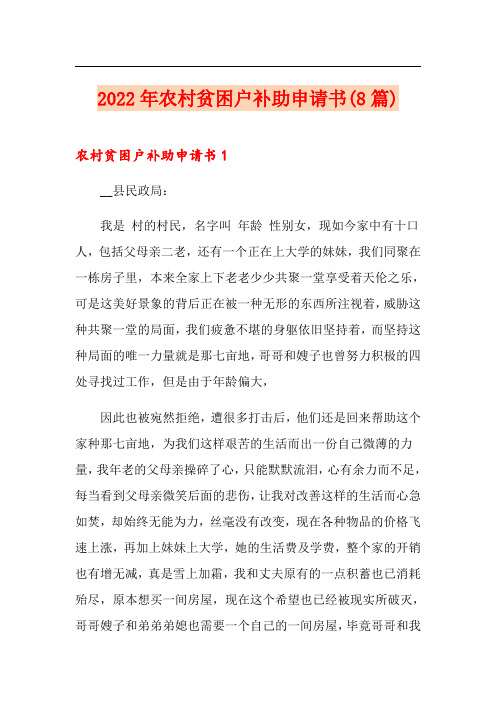 2022年农村贫困户补助申请书(8篇)

农村贫困户补助申请书1

__县民政局：

我是 村的村民，名字叫 年龄 性别女，现如今家中有十口人，包括父母亲二老，还有一个正在上大学的妹妹，我们同聚在一栋房子里，本来全家上下老老少少共聚一堂享受着天伦之乐，可是这美好景象的背后正在被一种无形的东西所注视着，威胁这种共聚一堂的局面，我们疲惫不堪的身躯依旧坚持着，而坚持这种局面的唯一力量就是那七亩地，哥哥和嫂子也曾努力积极的四处寻找过工作，但是由于年龄偏大，

因此也被宛然拒绝，遭很多打击后，他们还是回来帮助这个家种那七亩地，为我们这样艰苦的生活而出一份自己微薄的力量，我年老的父母亲操碎了心，只能默默流泪，心有余力而不足，每当看到父母亲微笑后面的悲伤，让我对改善这样的生活而心急如焚，却始终无能为力，丝毫没有改变，现在各种物品的价格飞速上涨，再加上妹妹上大学，她的生活费及学费，整个家的开销也有增无减，真是雪上加霜，我和丈夫原有的一点积蓄也已消耗殆尽，原本想买一间房屋，现在这个希望也已经被现实所破灭，哥哥嫂子和弟弟弟媳也需要一个自己的一间房屋，毕竟哥哥和我